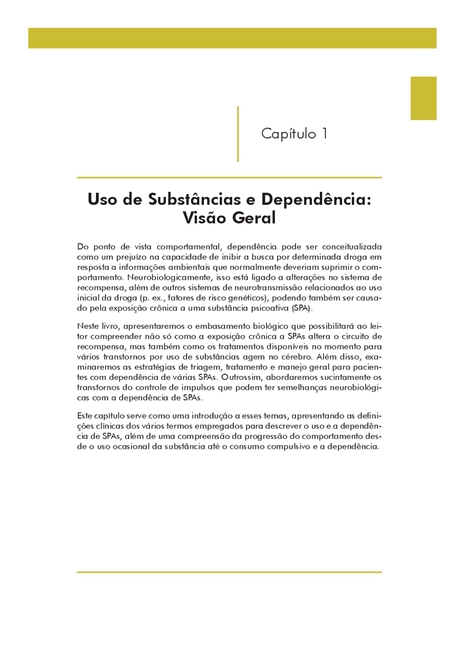 Capítulo 1

Uso de Substâncias e Dependência: Visão Geral

Do ponto de vista comportamental, dependência pode ser conceitualizada como um prejuízo na capacidade de inibir a busca por determinada droga em resposta a informações ambientais que normalmente deveriam suprimir o comportamento. Neurobiologicamente, isso está ligado a alterações no sistema de recompensa, além de outros sistemas de neurotransmissão relacionados ao uso inicial da droga (p. ex., fatores de risco genéticos), podendo também ser causado pela exposição crônica a uma substância psicoativa (SPA).

Neste livro, apresentaremos o embasamento biológico que possibilitará ao leitor compreender não só como a exposição crônica a SPAs altera o circuito de recompensa, mas também como os tratamentos disponíveis no momento para vários transtornos por uso de substâncias agem no cérebro. Além disso, examinaremos as estratégias de triagem, tratamento e manejo geral para pacientes com dependência de várias SPAs. Outrossim, abordaremos sucintamente os transtornos do controle de impulsos que podem ter semelhanças neurobiológicas com a dependência de SPAs.

Este capítulo serve como uma introdução a esses temas, apresentando as definições clínicas dos vários termos empregados para descrever o uso e a dependência de SPAs, além de uma compreensão da progressão do comportamento desde o uso ocasional da substância até o consumo compulsivo e a dependência.